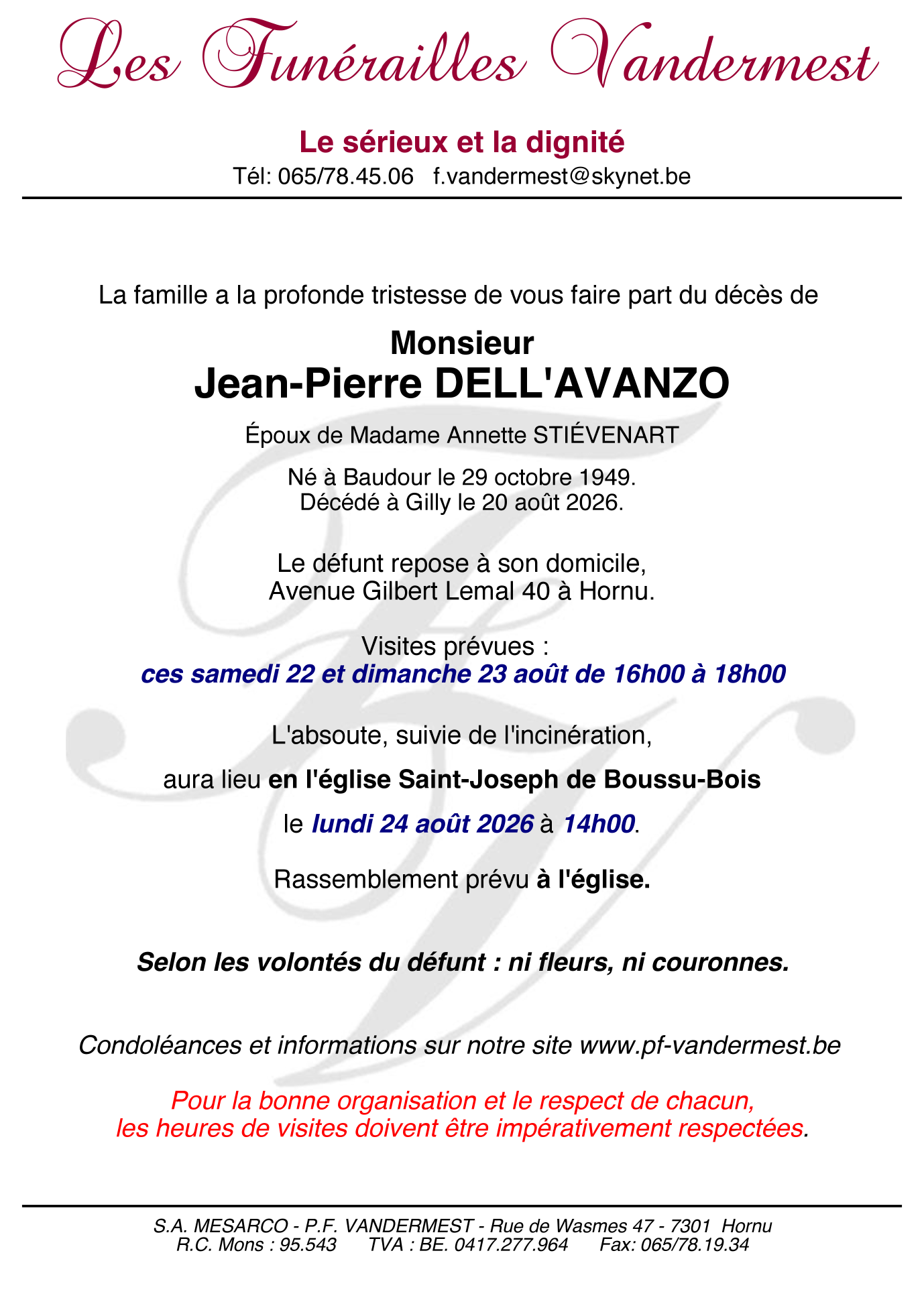 Les Funérailles Vandermest

Le sérieux et la dignité
Tél: 065/78.45.06   f.vandermest@skynet.be

La famille a la profonde tristesse de vous faire part du décès de

Monsieur
Jean-Pierre DELL'AVANZO

Époux de Madame Annette STIÉVENART

Né à Baudour le 29 octobre 1949.
Décédé à Gilly le 20 août 2026.

Le défunt repose à son domicile,
Avenue Gilbert Lemal 40 à Hornu.

Visites prévues :
ces samedi 22 et dimanche 23 août de 16h00 à 18h00

L'absoute, suivie de l'incinération,

aura lieu en l'église Saint-Joseph de Boussu-Bois

le lundi 24 août 2026 à 14h00.

Rassemblement prévu à l'église.

Selon les volontés du défunt : ni fleurs, ni couronnes.

Condoléances et informations sur notre site www.pf-vandermest.be

Pour la bonne organisation et le respect de chacun,
les heures de visites doivent être impérativement respectées.

S.A. MESARCO - P.F. VANDERMEST - Rue de Wasmes 47 - 7301 Hornu
R.C. Mons : 95.543      TVA : BE. 0417.277.964      Fax: 065/78.19.34